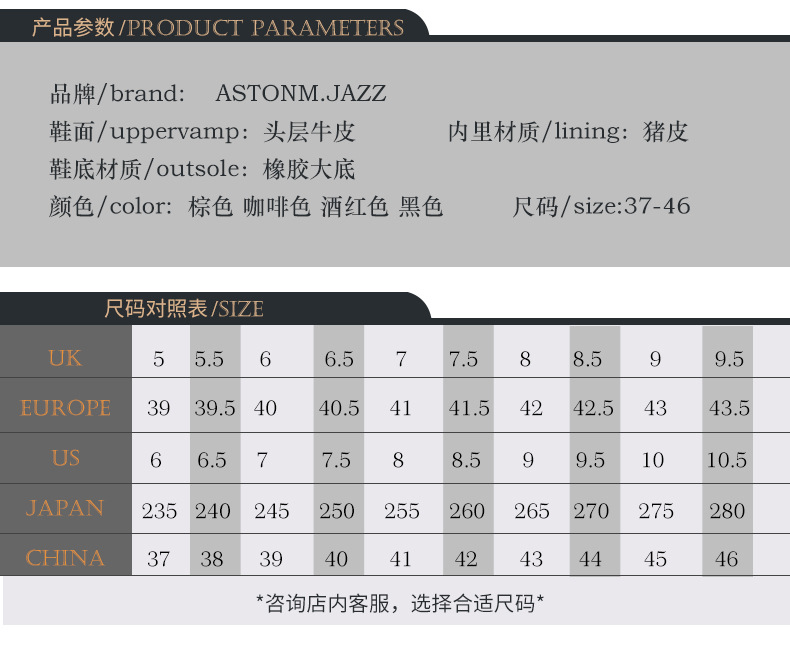 产品参数/PRODUCT PARAMETERS

品牌/brand: ASTONM.JAZZ
鞋面/uppervamp:头层牛皮 内里材质/lining:猪皮
鞋底材质/outsole:橡胶大底
颜色/color:棕色 咖啡色 酒红色 黑色 尺码/size:37-46

尺码对照表/SIZE

| UK | 5 | 5.5 | 6 | 6.5 | 7 | 7.5 | 8 | 8.5 | 9 | 9.5 |
|---|---|---|---|---|---|---|---|---|---|---|
| EUROPE | 39 | 39.5 | 40 | 40.5 | 41 | 41.5 | 42 | 42.5 | 43 | 43.5 |
| US | 6 | 6.5 | 7 | 7.5 | 8 | 8.5 | 9 | 9.5 | 10 | 10.5 |
| JAPAN | 235 | 240 | 245 | 250 | 255 | 260 | 265 | 270 | 275 | 280 |
| CHINA | 37 | 38 | 39 | 40 | 41 | 42 | 43 | 44 | 45 | 46 |

*咨询店内客服，选择合适尺码*